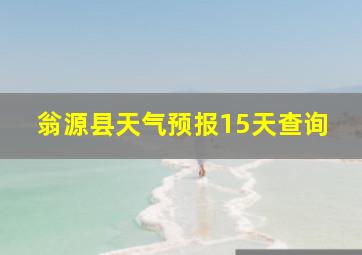 翁源县天气预报15天查询